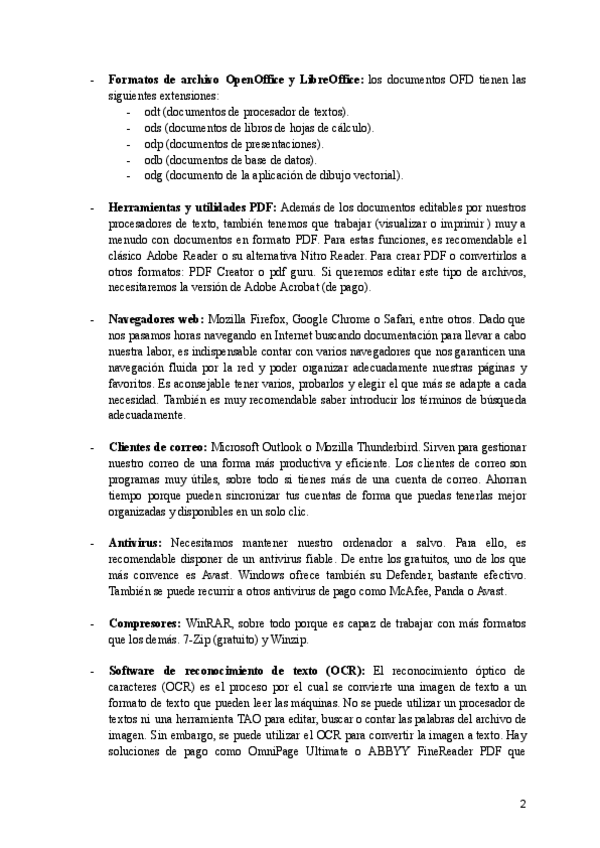 - **Formatos de archivo OpenOffice y LibreOffice:** los documentos OFD tienen las siguientes extensiones:
  - odt (documentos de procesador de textos).
  - ods (documentos de libros de hojas de cálculo).
  - odp (documentos de presentaciones).
  - odb (documentos de base de datos).
  - odg (documento de la aplicación de dibujo vectorial).

- **Herramientas y utilidades PDF:** Además de los documentos editables por nuestros procesadores de texto, también tenemos que trabajar (visualizar o imprimir ) muy a menudo con documentos en formato PDF. Para estas funciones, es recomendable el clásico Adobe Reader o su alternativa Nitro Reader. Para crear PDF o convertirlos a otros formatos: PDF Creator o pdf guru. Si queremos editar este tipo de archivos, necesitaremos la versión de Adobe Acrobat (de pago).

- **Navegadores web:** Mozilla Firefox, Google Chrome o Safari, entre otros. Dado que nos pasamos horas navegando en Internet buscando documentación para llevar a cabo nuestra labor, es indispensable contar con varios navegadores que nos garanticen una navegación fluida por la red y poder organizar adecuadamente nuestras páginas y favoritos. Es aconsejable tener varios, probarlos y elegir el que más se adapte a cada necesidad. También es muy recomendable saber introducir los términos de búsqueda adecuadamente.

- **Clientes de correo:** Microsoft Outlook o Mozilla Thunderbird. Sirven para gestionar nuestro correo de una forma más productiva y eficiente. Los clientes de correo son programas muy útiles, sobre todo si tienes más de una cuenta de correo. Ahorran tiempo porque pueden sincronizar tus cuentas de forma que puedas tenerlas mejor organizadas y disponibles en un solo clic.

- **Antivirus:** Necesitamos mantener nuestro ordenador a salvo. Para ello, es recomendable disponer de un antivirus fiable. De entre los gratuitos, uno de los que más convence es Avast. Windows ofrece también su Defender, bastante efectivo. También se puede recurrir a otros antivirus de pago como McAfee, Panda o Avast.

- **Compresores:** WinRAR, sobre todo porque es capaz de trabajar con más formatos que los demás. 7-Zip (gratuito) y Winzip.

- **Software de reconocimiento de texto (OCR):** El reconocimiento óptico de caracteres (OCR) es el proceso por el cual se convierte una imagen de texto a un formato de texto que pueden leer las máquinas. No se puede utilizar un procesador de textos ni una herramienta TAO para editar, buscar o contar las palabras del archivo de imagen. Sin embargo, se puede utilizar el OCR para convertir la imagen a texto. Hay soluciones de pago como OmniPage Ultimate o ABBYY FineReader PDF que

2